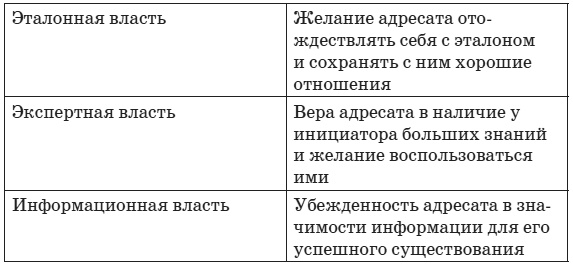 | Эталонная власть | Желание адресата отождествлять себя с эталоном и сохранять с ним хорошие отношения |
|---|---|
| Экспертная власть | Вера адресата в наличие у инициатора больших знаний и желание воспользоваться ими |
| Информационная власть | Убежденность адресата в значимости информации для его успешного существования |